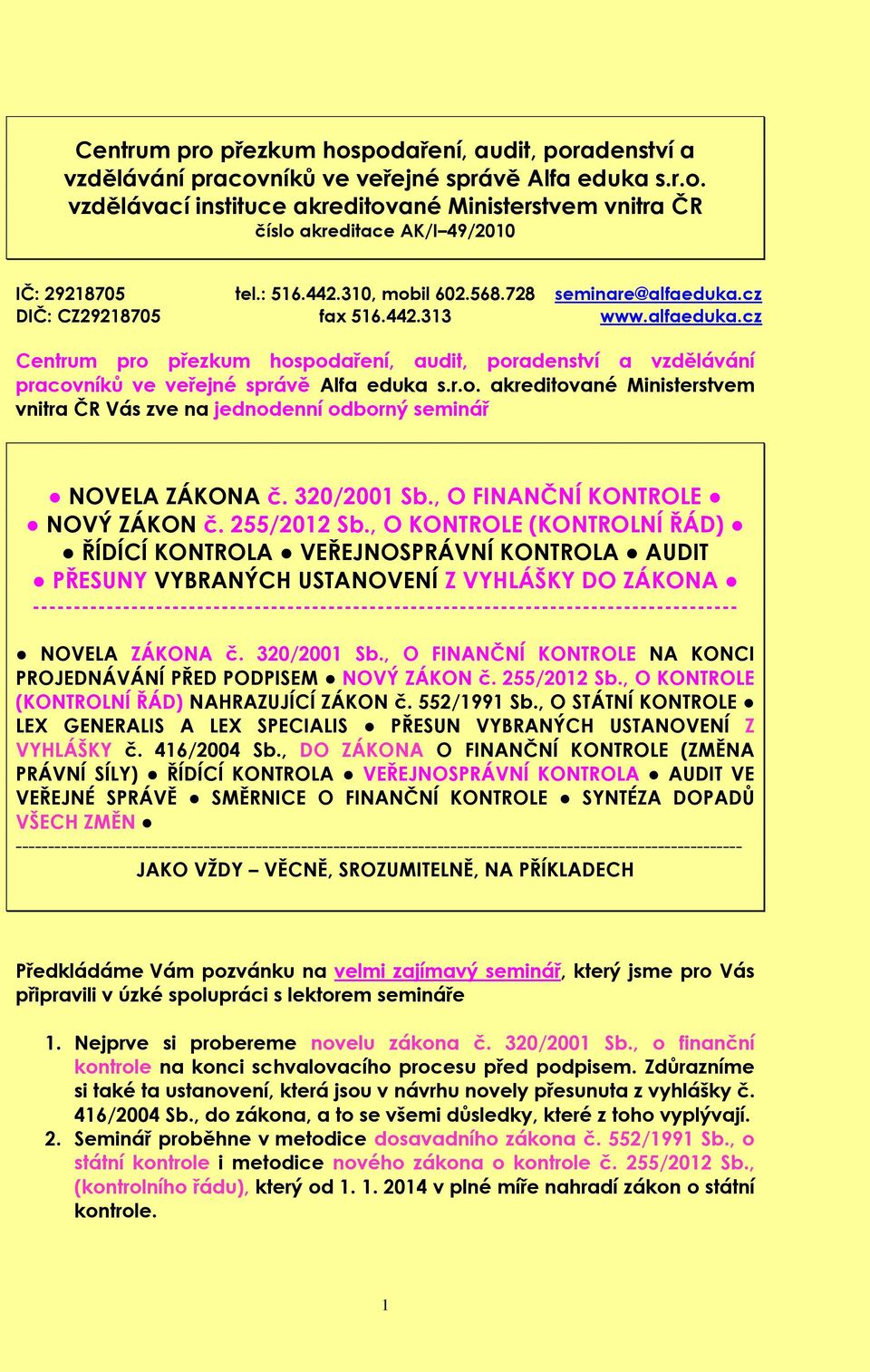 Centrum pro přezkum hospodaření, audit, poradenství a vzdělávání pracovníků ve veřejné správě Alfa eduka s.r.o. vzdělávací instituce akreditované Ministerstvem vnitra ČR
číslo akreditace AK/I–49/2010

IČ: 29218705 tel.: 516.442.310, mobil 602.568.728 seminare@alfaeduka.cz
DIČ: CZ29218705 fax 516.442.313 www.alfaeduka.cz

Centrum pro přezkum hospodaření, audit, poradenství a vzdělávání pracovníků ve veřejné správě Alfa eduka s.r.o. akreditované Ministerstvem vnitra ČR Vás zve na jednodenní odborný seminář

● NOVELA ZÁKONA č. 320/2001 Sb., O FINANČNÍ KONTROLE ●
● NOVÝ ZÁKON č. 255/2012 Sb., O KONTROLE (KONTROLNÍ ŘÁD) ●
● ŘÍDÍCÍ KONTROLA ● VEŘEJNOSPRÁVNÍ KONTROLA ● AUDIT
● PŘESUNY VYBRANÝCH USTANOVENÍ Z VYHLÁŠKY DO ZÁKONA ●
--------------------------------------------------------------------------------------

● NOVELA ZÁKONA č. 320/2001 Sb., O FINANČNÍ KONTROLE NA KONCI PROJEDNÁVÁNÍ PŘED PODPISEM ● NOVÝ ZÁKON č. 255/2012 Sb., O KONTROLE (KONTROLNÍ ŘÁD) NAHRAZUJÍCÍ ZÁKON č. 552/1991 Sb., O STÁTNÍ KONTROLE ● LEX GENERALIS A LEX SPECIALIS ● PŘESUN VYBRANÝCH USTANOVENÍ Z VYHLÁŠKY č. 416/2004 Sb., DO ZÁKONA O FINANČNÍ KONTROLE (ZMĚNA PRÁVNÍ SÍLY) ● ŘÍDÍCÍ KONTROLA ● VEŘEJNOSPRÁVNÍ KONTROLA ● AUDIT VE VEŘEJNÉ SPRÁVĚ ● SMĚRNICE O FINANČNÍ KONTROLE ● SYNTÉZA DOPADŮ VŠECH ZMĚN ●
--------------------------------------------------------------------------------------
JAKO VŽDY – VĚCNĚ, SROZUMITELNĚ, NA PŘÍKLADECH

Předkládáme Vám pozvánku na velmi zajímavý seminář, který jsme pro Vás připravili v úzké spolupráci s lektorem semináře

1. Nejprve si probereme novelu zákona č. 320/2001 Sb., o finanční kontrole na konci schvalovacího procesu před podpisem. Zdůrazníme si také ta ustanovení, která jsou v návrhu novely přesunuta z vyhlášky č. 416/2004 Sb., do zákona, a to se všemi důsledky, které z toho vyplývají.
2. Seminář proběhne v metodice dosavadního zákona č. 552/1991 Sb., o státní kontrole i metodice nového zákona o kontrole č. 255/2012 Sb., (kontrolního řádu), který od 1. 1. 2014 v plné míře nahradí zákon o státní kontrole.

1